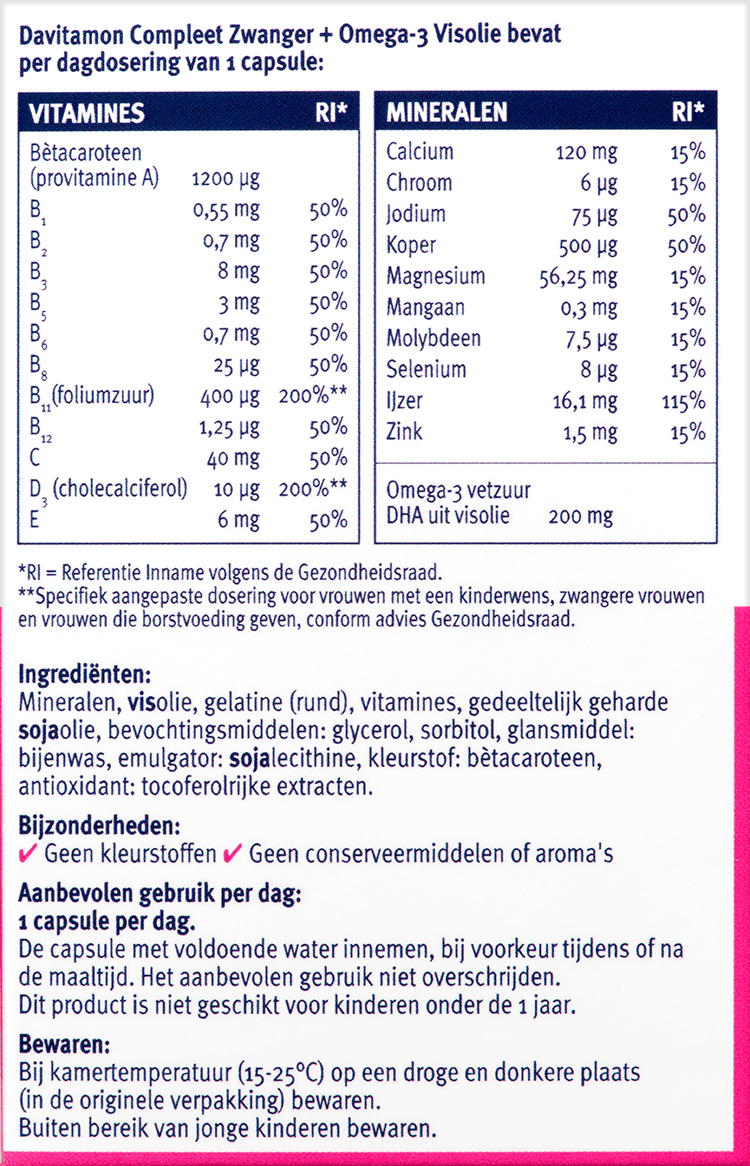 Davitamon Compleet Zwanger + Omega-3 Visolie bevat per dagdosering van 1 capsule:

| VITAMINES | | RI* |
|---|---|---|
| Bètacaroteen (provitamine A) | 1200 µg | |
| $B_1$ | 0,55 mg | 50% |
| $B_2$ | 0,7 mg | 50% |
| $B_3$ | 8 mg | 50% |
| $B_5$ | 3 mg | 50% |
| $B_6$ | 0,7 mg | 50% |
| $B_8$ | 25 µg | 50% |
| $B_{11}$ (foliumzuur) | 400 µg | 200%** |
| $B_{12}$ | 1,25 µg | 50% |
| C | 40 mg | 50% |
| $D_3$ (cholecalciferol) | 10 µg | 200%** |
| E | 6 mg | 50% |

| MINERALEN | | RI* |
|---|---|---|
| Calcium | 120 mg | 15% |
| Chroom | 6 µg | 15% |
| Jodium | 75 µg | 50% |
| Koper | 500 µg | 50% |
| Magnesium | 56,25 mg | 15% |
| Mangaan | 0,3 mg | 15% |
| Molybdeen | 7,5 µg | 15% |
| Selenium | 8 µg | 15% |
| IJzer | 16,1 mg | 115% |
| Zink | 1,5 mg | 15% |
| Omega-3 vetzuur DHA uit visolie | 200 mg | |

*RI = Referentie Inname volgens de Gezondheidsraad.
**Specifiek aangepaste dosering voor vrouwen met een kinderwens, zwangere vrouwen en vrouwen die borstvoeding geven, conform advies Gezondheidsraad.

Ingrediënten:
Mineralen, visolie, gelatine (rund), vitamines, gedeeltelijk geharde sojaolie, bevochtingsmiddelen: glycerol, sorbitol, glansmiddel: bijenwas, emulgator: sojalecithine, kleurstof: bètacaroteen, antioxidant: tocoferolrijke extracten.

Bijzonderheden:
✔ Geen kleurstoffen ✔ Geen conserveermiddelen of aroma's

Aanbevolen gebruik per dag:
1 capsule per dag.
De capsule met voldoende water innemen, bij voorkeur tijdens of na de maaltijd. Het aanbevolen gebruik niet overschrijden.
Dit product is niet geschikt voor kinderen onder de 1 jaar.

Bewaren:
Bij kamertemperatuur (15-25°C) op een droge en donkere plaats (in de originele verpakking) bewaren.
Buiten bereik van jonge kinderen bewaren.